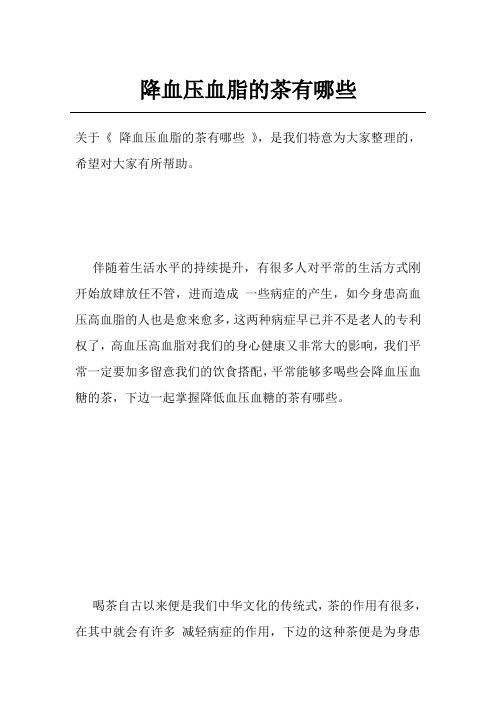 降血压血脂的茶有哪些

关于《 降血压血脂的茶有哪些 》，是我们特意为大家整理的，希望对大家有所帮助。

伴随着生活水平的持续提升，有很多人对平常的生活方式刚开始放肆放任不管，进而造成 一些病症的产生，如今身患高血压高血脂的人也是愈来愈多，这两种病症早已并不是老人的专利权了，高血压高血脂对我们的身心健康又非常大的影响，我们平常一定要加多留意我们的饮食搭配，平常能够多喝些会降血压血糖的茶，下边一起掌握降低血压血糖的茶有哪些。

喝茶自古以来便是我们中华文化的传统式，茶的作用有很多，在其中就会有许多 减轻病症的作用，下边的这种茶便是为身患